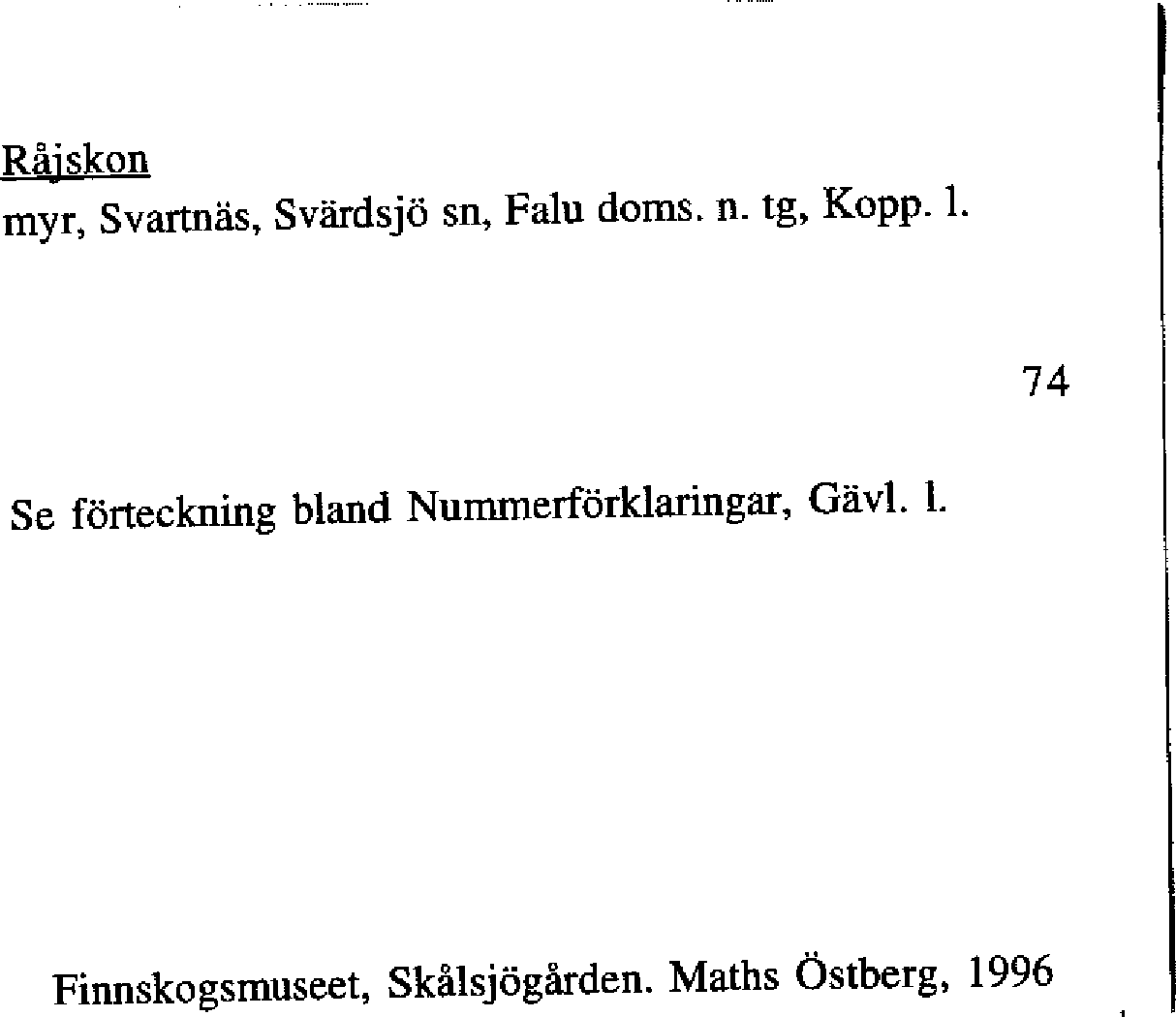 Råjskon
myr, Svartnäs, Svärdsjö sn, Falu doms. n. tg, Kopp. l.

74

Se förteckning bland Nummerförklaringar, Gävl. l.

Finnskogsmuseet, Skålsjögården. Maths Östberg, 1996